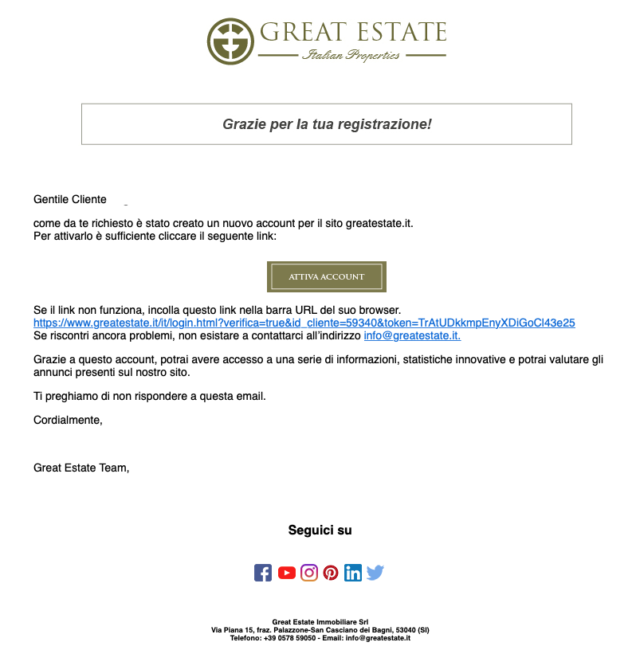 GREAT ESTATE
Italian Properties

Grazie per la tua registrazione!

Gentile Cliente

come da te richiesto è stato creato un nuovo account per il sito greatestate.it.
Per attivarlo è sufficiente cliccare il seguente link:

ATTIVA ACCOUNT

Se il link non funziona, incolla questo link nella barra URL del suo browser.
https://www.greatestate.it/it/login.html?verifica=true&id_cliente=59340&token=TrAtUDkkmpEnyXDiGoCl43e25
Se riscontri ancora problemi, non esistare a contattarci all'indirizzo info@greatestate.it.

Grazie a questo account, potrai avere accesso a una serie di informazioni, statistiche innovative e potrai valutare gli annunci presenti sul nostro sito.

Ti preghiamo di non rispondere a questa email.

Cordialmente,

Great Estate Team,

Seguici su

Great Estate Immobiliare Srl
Via Piana 15, fraz. Palazzone-San Casciano dei Bagni, 53040 (SI)
Telefono: +39 0578 59050 - Email: info@greatestate.it